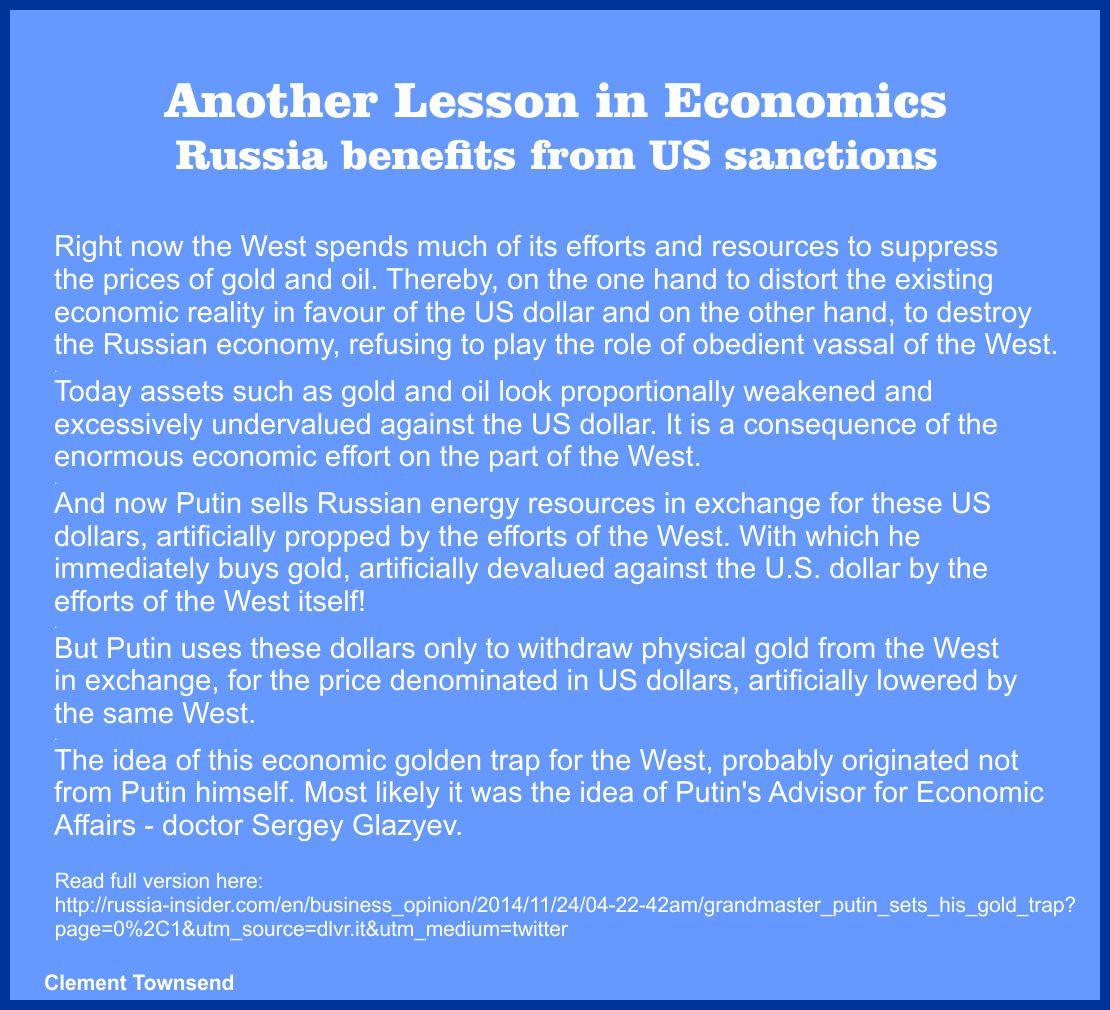 Another Lesson in Economics
Russia benefits from US sanctions

Right now the West spends much of its efforts and resources to suppress the prices of gold and oil. Thereby, on the one hand to distort the existing economic reality in favour of the US dollar and on the other hand, to destroy the Russian economy, refusing to play the role of obedient vassal of the West.

Today assets such as gold and oil look proportionally weakened and excessively undervalued against the US dollar. It is a consequence of the enormous economic effort on the part of the West.

And now Putin sells Russian energy resources in exchange for these US dollars, artificially propped by the efforts of the West. With which he immediately buys gold, artificially devalued against the U.S. dollar by the efforts of the West itself!

But Putin uses these dollars only to withdraw physical gold from the West in exchange, for the price denominated in US dollars, artificially lowered by the same West.

The idea of this economic golden trap for the West, probably originated not from Putin himself. Most likely it was the idea of Putin's Advisor for Economic Affairs - doctor Sergey Glazyev.

Read full version here:
http://russia-insider.com/en/business_opinion/2014/11/24/04-22-42am/grandmaster_putin_sets_his_gold_trap?page=0%2C1&utm_source=dlvr.it&utm_medium=twitter

Clement Townsend